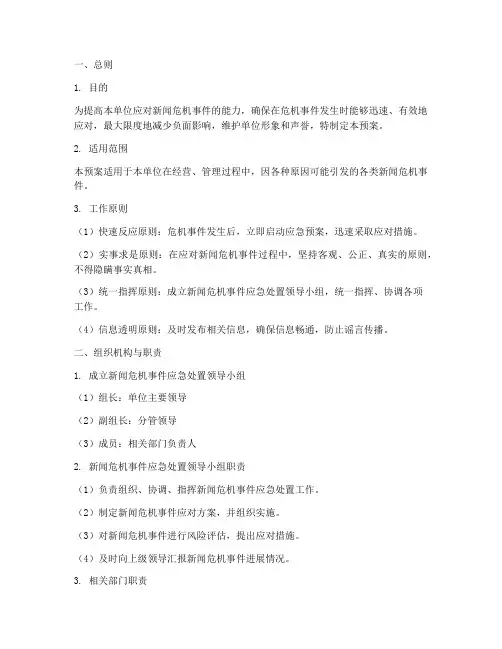 一、总则

1. 目的

为提高本单位应对新闻危机事件的能力，确保在危机事件发生时能够迅速、有效地应对，最大限度地减少负面影响，维护单位形象和声誉，特制定本预案。

2. 适用范围

本预案适用于本单位在经营、管理过程中，因各种原因可能引发的各类新闻危机事件。

3. 工作原则

（1）快速反应原则：危机事件发生后，立即启动应急预案，迅速采取应对措施。

（2）实事求是原则：在应对新闻危机事件过程中，坚持客观、公正、真实的原则，不得隐瞒事实真相。

（3）统一指挥原则：成立新闻危机事件应急处置领导小组，统一指挥、协调各项工作。

（4）信息透明原则：及时发布相关信息，确保信息畅通，防止谣言传播。

二、组织机构与职责

1. 成立新闻危机事件应急处置领导小组

（1）组长：单位主要领导

（2）副组长：分管领导

（3）成员：相关部门负责人

2. 新闻危机事件应急处置领导小组职责

（1）负责组织、协调、指挥新闻危机事件应急处置工作。

（2）制定新闻危机事件应对方案，并组织实施。

（3）对新闻危机事件进行风险评估，提出应对措施。

（4）及时向上级领导汇报新闻危机事件进展情况。

3. 相关部门职责